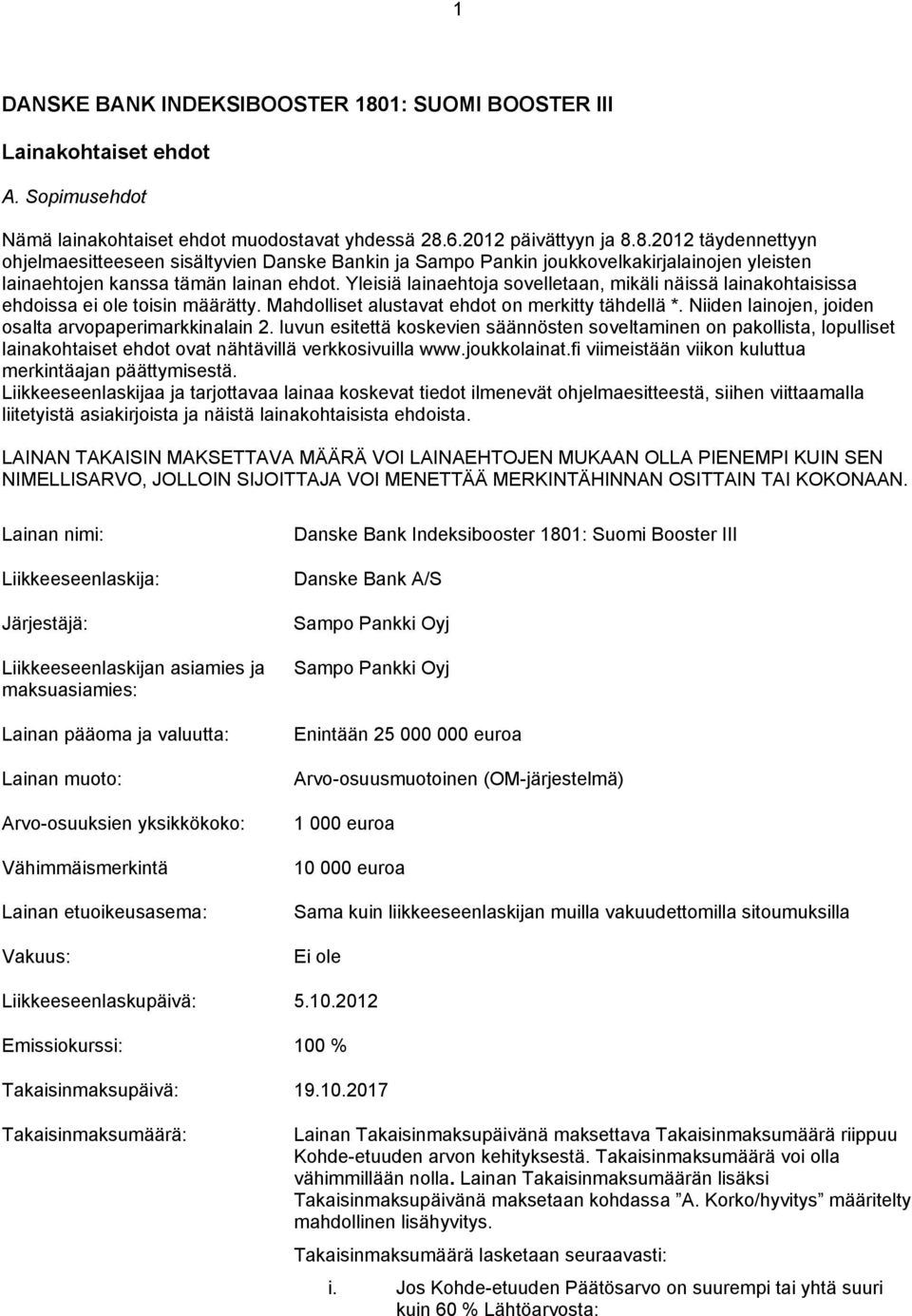 1

DANSKE BANK INDEKSIBOOSTER 1801: SUOMI BOOSTER III

Lainakohtaiset ehdot

A. Sopimusehdot

Nämä lainakohtaiset ehdot muodostavat yhdessä 28.6.2012 päivättyyn ja 8.8.2012 täydennettyyn ohjelmaesitteeseen sisältyvien Danske Bankin ja Sampo Pankin joukkovelkakirjalainojen yleisten lainaehtojen kanssa tämän lainan ehdot. Yleisiä lainaehtoja sovelletaan, mikäli näissä lainakohtaisissa ehdoissa ei ole toisin määrätty. Mahdolliset alustavat ehdot on merkitty tähdellä *. Niiden lainojen, joiden osalta arvopaperimarkkinalain 2. luvun esitettä koskevien säännösten soveltaminen on pakollista, lopulliset lainakohtaiset ehdot ovat nähtävillä verkkosivuilla www.joukkolainat.fi viimeistään viikon kuluttua merkintäajan päättymisestä.
Liikkeeseenlaskijaa ja tarjottavaa lainaa koskevat tiedot ilmenevät ohjelmaesitteestä, siihen viittaamalla liitetyistä asiakirjoista ja näistä lainakohtaisista ehdoista.

LAINAN TAKAISIN MAKSETTAVA MÄÄRÄ VOI LAINAEHTOJEN MUKAAN OLLA PIENEMPI KUIN SEN NIMELLISARVO, JOLLOIN SIJOITTAJA VOI MENETTÄÄ MERKINTÄHINNAN OSITTAIN TAI KOKONAAN.

Lainan nimi: Danske Bank Indeksibooster 1801: Suomi Booster III

Liikkeeseenlaskija: Danske Bank A/S

Järjestäjä: Sampo Pankki Oyj

Liikkeeseenlaskijan asiamies ja maksuasiamies: Sampo Pankki Oyj

Lainan pääoma ja valuutta: Enintään 25 000 000 euroa

Lainan muoto: Arvo-osuusmuotoinen (OM-järjestelmä)

Arvo-osuuksien yksikkökoko: 1 000 euroa

Vähimmäismerkintä 10 000 euroa

Lainan etuoikeusasema: Sama kuin liikkeeseenlaskijan muilla vakuudettomilla sitoumuksilla

Vakuus: Ei ole

Liikkeeseenlaskupäivä: 5.10.2012

Emissiokurssi: 100 %

Takaisinmaksupäivä: 19.10.2017

Takaisinmaksumäärä: Lainan Takaisinmaksupäivänä maksettava Takaisinmaksumäärä riippuu Kohde-etuuden arvon kehityksestä. Takaisinmaksumäärä voi olla vähimmillään nolla. Lainan Takaisinmaksumäärän lisäksi Takaisinmaksupäivänä maksetaan kohdassa ”A. Korko/hyvitys” määritelty mahdollinen lisähyvitys.

Takaisinmaksumäärä lasketaan seuraavasti:

i. Jos Kohde-etuuden Päätösarvo on suurempi tai yhtä suuri kuin 60 % Lähtöarvosta: